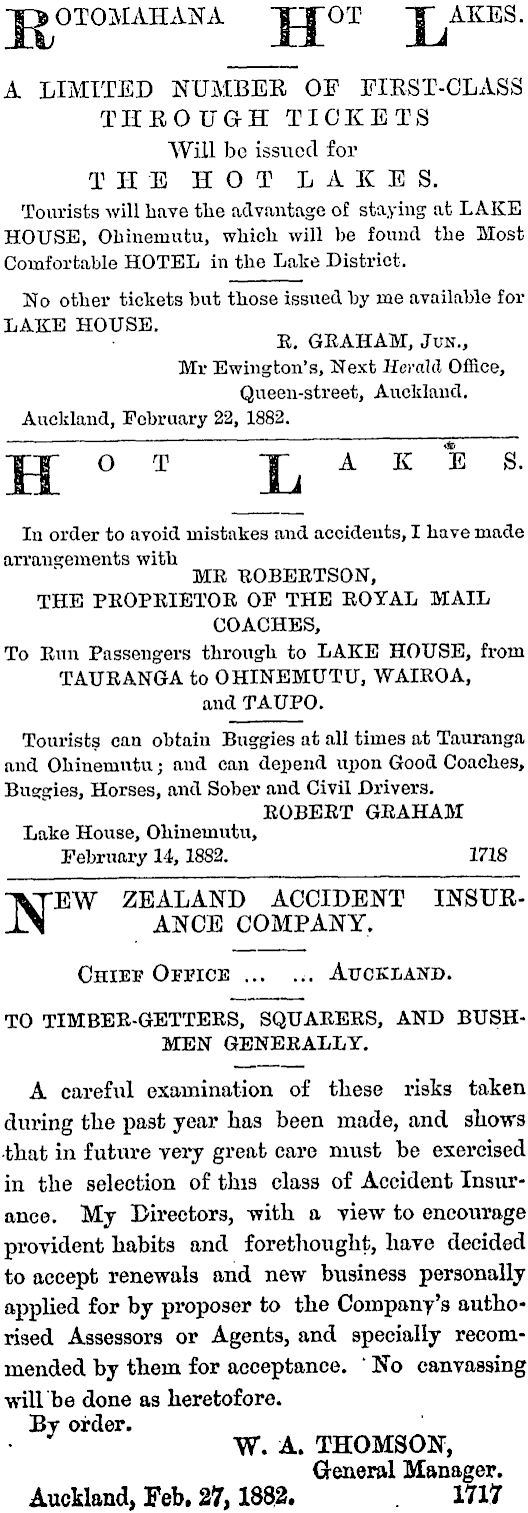 ROTOMAHANA HOT LAKES.

A LIMITED NUMBER OF FIRST-CLASS THROUGH TICKETS Will be issued for THE HOT LAKES.

Tourists will have the advantage of staying at LAKE HOUSE, Ohinemutu, which will be found the Most Comfortable HOTEL in the Lake District.

No other tickets but those issued by me available for LAKE HOUSE.

R. GRAHAM, Jun.,
Mr Ewington's, Next Herald Office,
Queen-street, Auckland.

Auckland, February 22, 1882.

HOT LAKES.

In order to avoid mistakes and accidents, I have made arrangements with
MR ROBERTSON,
THE PROPRIETOR OF THE ROYAL MAIL COACHES,
To Run Passengers through to LAKE HOUSE, from TAURANGA to OHINEMUTU, WAIROA, and TAUPO.

Tourists can obtain Buggies at all times at Tauranga and Ohinemutu; and can depend upon Good Coaches, Buggies, Horses, and Sober and Civil Drivers.

ROBERT GRAHAM

Lake House, Ohinemutu,
February 14, 1882. 1718

NEW ZEALAND ACCIDENT INSURANCE COMPANY.

Chief Office ... ... Auckland.

TO TIMBER-GETTERS, SQUARERS, AND BUSHMEN GENERALLY.

A careful examination of these risks taken during the past year has been made, and shows that in future very great care must be exercised in the selection of this class of Accident Insurance. My Directors, with a view to encourage provident habits and forethought, have decided to accept renewals and new business personally applied for by proposer to the Company's authorised Assessors or Agents, and specially recommended by them for acceptance. No canvassing will be done as heretofore.

By order.

W. A. THOMSON,
General Manager.

Auckland, Feb. 27, 1882. 1717